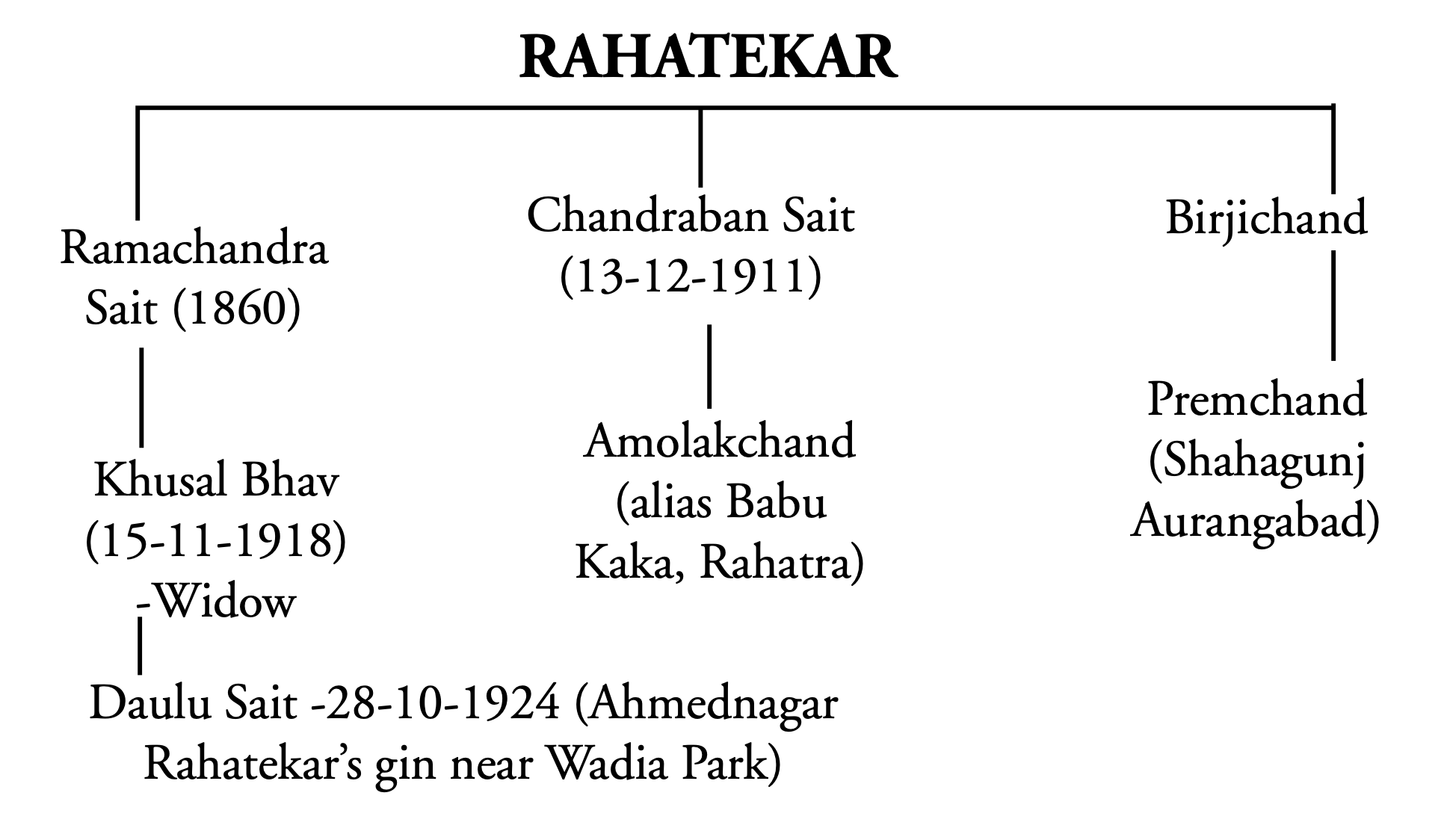 RAHATEKAR

Ramachandra Sait (1860)

Khusal Bhav (15-11-1918) -Widow

Daulu Sait -28-10-1924 (Ahmednagar Rahatekar's gin near Wadia Park)

Chandraban Sait (13-12-1911)

Amolakchand (alias Babu Kaka, Rahatra)

Birjichand

Premchand (Shahagunj Aurangabad)